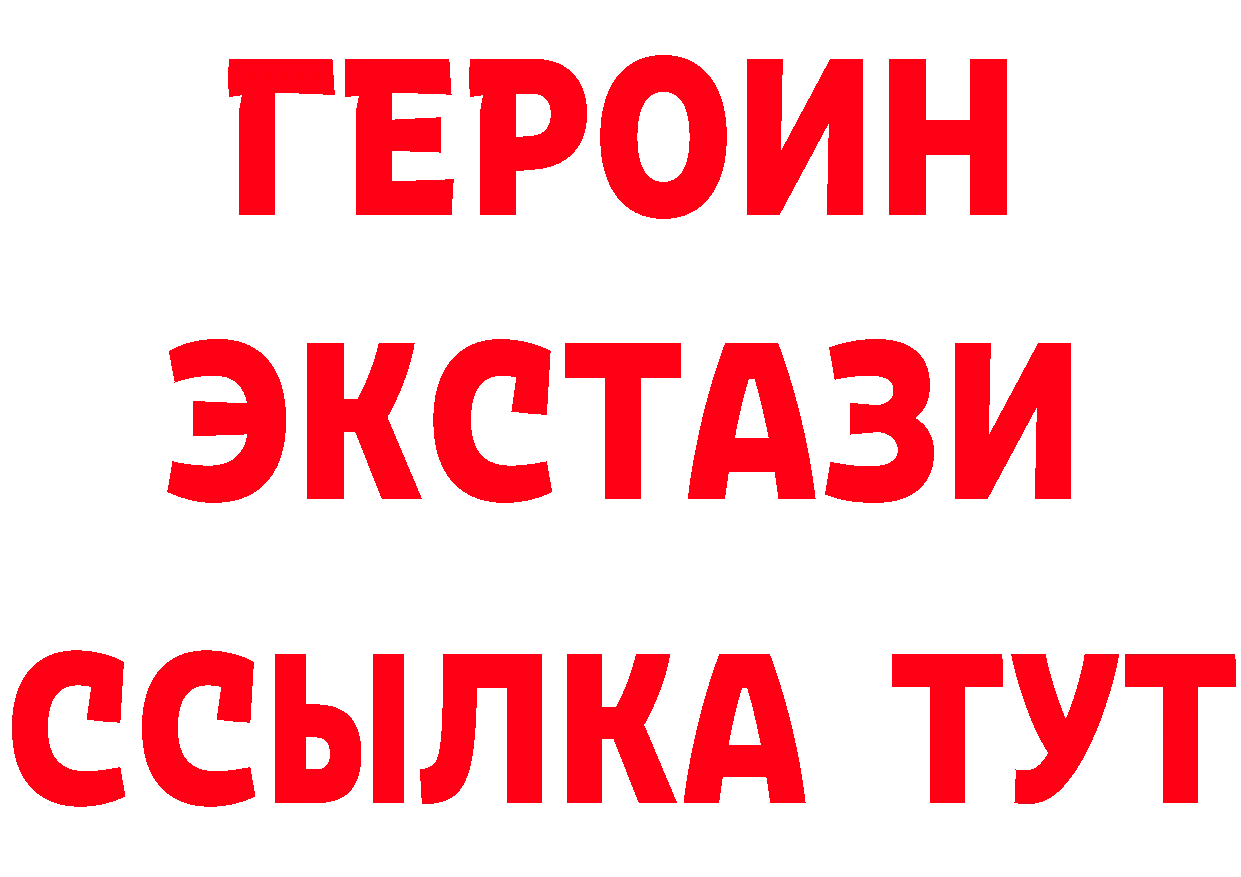 ГЕРОИН
ЭКСТАЗИ
ССЫЛКА ТУТ